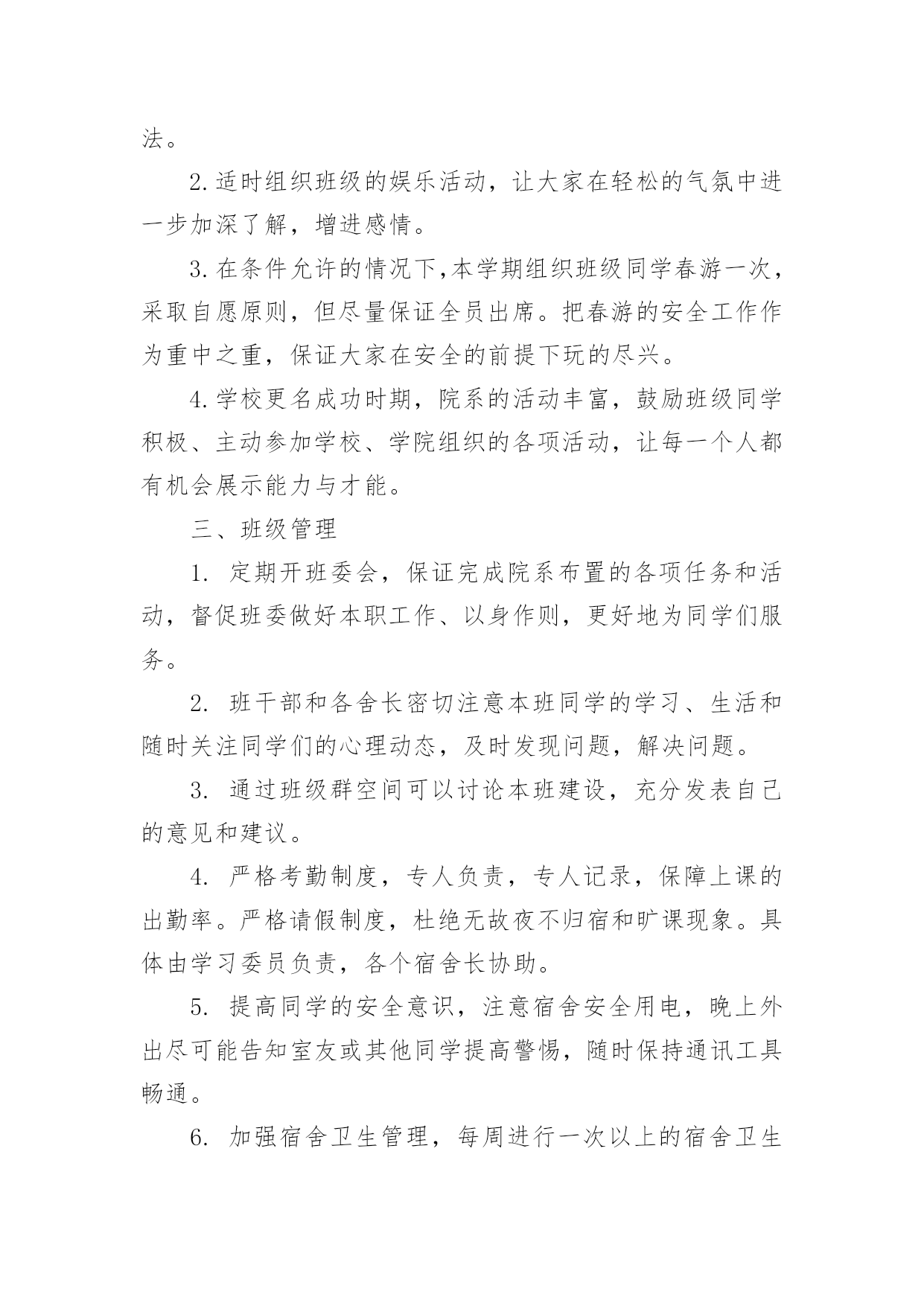 法。

2.适时组织班级的娱乐活动，让大家在轻松的气氛中进一步加深了解，增进感情。

3.在条件允许的情况下,本学期组织班级同学春游一次，采取自愿原则，但尽量保证全员出席。把春游的安全工作作为重中之重，保证大家在安全的前提下玩的尽兴。

4.学校更名成功时期，院系的活动丰富，鼓励班级同学积极、主动参加学校、学院组织的各项活动，让每一个人都有机会展示能力与才能。

三、班级管理

1. 定期开班委会，保证完成院系布置的各项任务和活动，督促班委做好本职工作、以身作则，更好地为同学们服务。

2. 班干部和各舍长密切注意本班同学的学习、生活和随时关注同学们的心理动态，及时发现问题，解决问题。

3. 通过班级群空间可以讨论本班建设，充分发表自己的意见和建议。

4. 严格考勤制度，专人负责，专人记录，保障上课的出勤率。严格请假制度，杜绝无故夜不归宿和旷课现象。具体由学习委员负责，各个宿舍长协助。

5. 提高同学的安全意识，注意宿舍安全用电，晚上外出尽可能告知室友或其他同学提高警惕，随时保持通讯工具畅通。

6. 加强宿舍卫生管理，每周进行一次以上的宿舍卫生